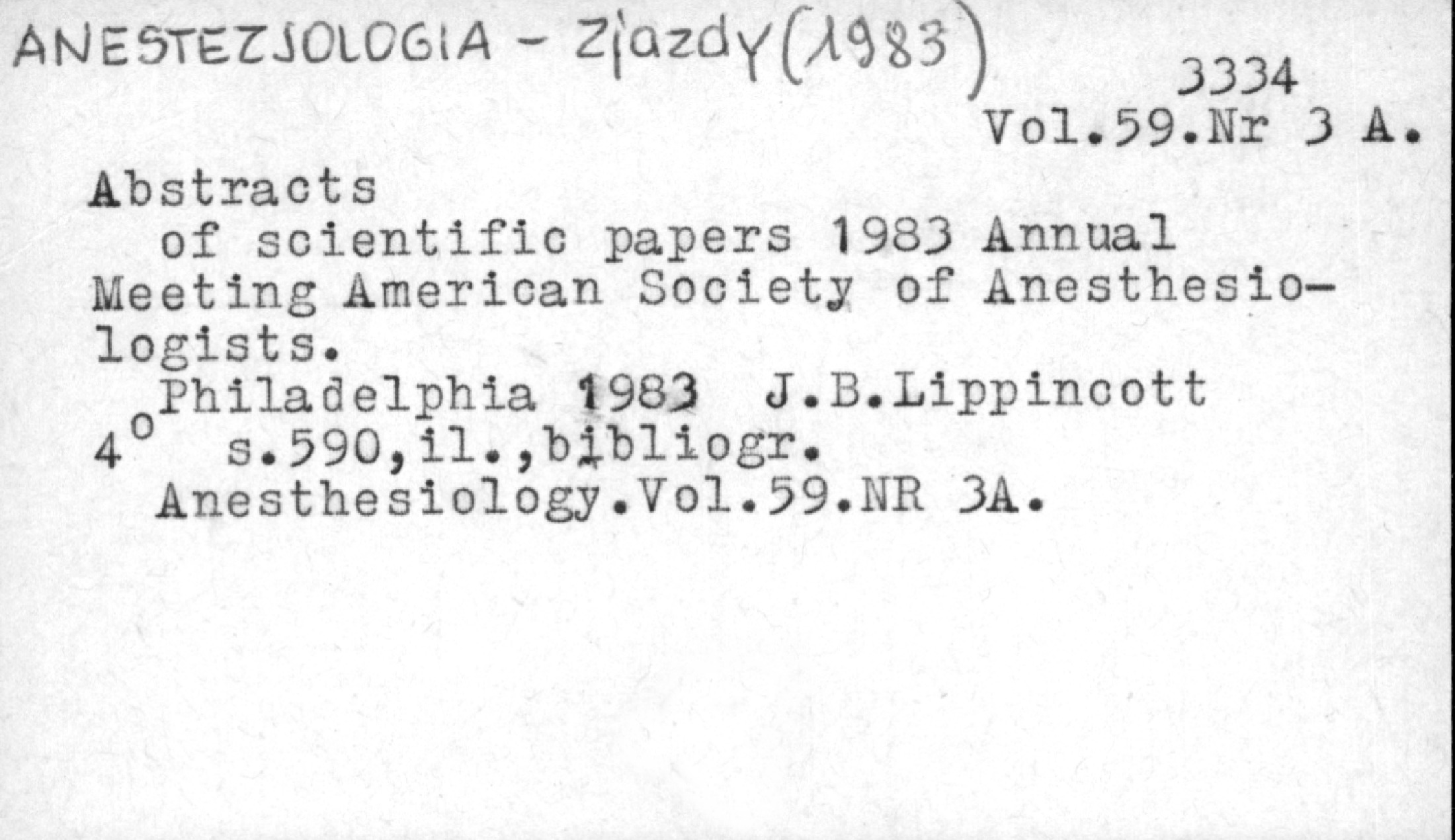 ANESTEZJOLOGIA - Zjazdy (1983)

3334
Vol.59.Nr 3 A.

Abstracts
of scientific papers 1983 Annual Meeting American Society of Anesthesiologists.
Philadelphia 1983 J.B.Lippincott
4° s.590,il.,bibliogr.
Anesthesiology.Vol.59.NR 3A.